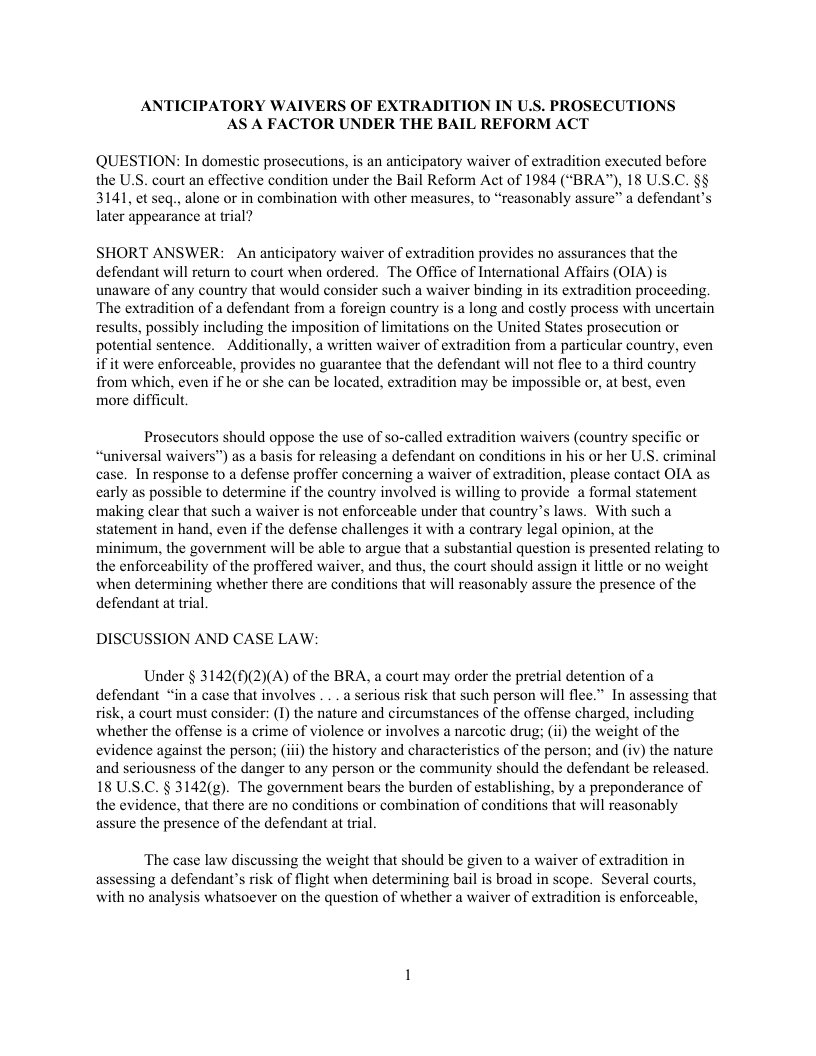 ANTICIPATORY WAIVERS OF EXTRADITION IN U.S. PROSECUTIONS AS A FACTOR UNDER THE BAIL REFORM ACT

QUESTION: In domestic prosecutions, is an anticipatory waiver of extradition executed before the U.S. court an effective condition under the Bail Reform Act of 1984 (“BRA”), 18 U.S.C. §§ 3141, et seq., alone or in combination with other measures, to “reasonably assure” a defendant’s later appearance at trial?

SHORT ANSWER: An anticipatory waiver of extradition provides no assurances that the defendant will return to court when ordered. The Office of International Affairs (OIA) is unaware of any country that would consider such a waiver binding in its extradition proceeding. The extradition of a defendant from a foreign country is a long and costly process with uncertain results, possibly including the imposition of limitations on the United States prosecution or potential sentence. Additionally, a written waiver of extradition from a particular country, even if it were enforceable, provides no guarantee that the defendant will not flee to a third country from which, even if he or she can be located, extradition may be impossible or, at best, even more difficult.

Prosecutors should oppose the use of so-called extradition waivers (country specific or “universal waivers”) as a basis for releasing a defendant on conditions in his or her U.S. criminal case. In response to a defense proffer concerning a waiver of extradition, please contact OIA as early as possible to determine if the country involved is willing to provide a formal statement making clear that such a waiver is not enforceable under that country’s laws. With such a statement in hand, even if the defense challenges it with a contrary legal opinion, at the minimum, the government will be able to argue that a substantial question is presented relating to the enforceability of the proffered waiver, and thus, the court should assign it little or no weight when determining whether there are conditions that will reasonably assure the presence of the defendant at trial.

DISCUSSION AND CASE LAW:

Under § 3142(f)(2)(A) of the BRA, a court may order the pretrial detention of a defendant “in a case that involves . . . a serious risk that such person will flee.” In assessing that risk, a court must consider: (I) the nature and circumstances of the offense charged, including whether the offense is a crime of violence or involves a narcotic drug; (ii) the weight of the evidence against the person; (iii) the history and characteristics of the person; and (iv) the nature and seriousness of the danger to any person or the community should the defendant be released. 18 U.S.C. § 3142(g). The government bears the burden of establishing, by a preponderance of the evidence, that there are no conditions or combination of conditions that will reasonably assure the presence of the defendant at trial.

The case law discussing the weight that should be given to a waiver of extradition in assessing a defendant’s risk of flight when determining bail is broad in scope. Several courts, with no analysis whatsoever on the question of whether a waiver of extradition is enforceable,

1